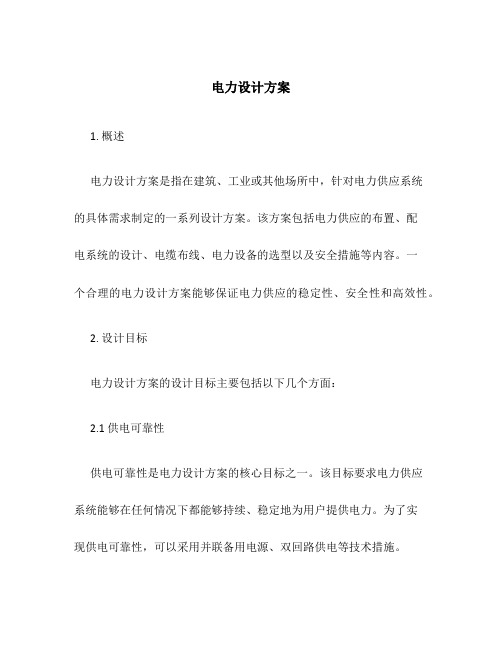 电力设计方案

1. 概述

电力设计方案是指在建筑、工业或其他场所中，针对电力供应系统的具体需求制定的一系列设计方案。该方案包括电力供应的布置、配电系统的设计、电缆布线、电力设备的选型以及安全措施等内容。一个合理的电力设计方案能够保证电力供应的稳定性、安全性和高效性。

2. 设计目标

电力设计方案的设计目标主要包括以下几个方面：

2.1 供电可靠性

供电可靠性是电力设计方案的核心目标之一。该目标要求电力供应系统能够在任何情况下都能够持续、稳定地为用户提供电力。为了实现供电可靠性，可以采用并联备用电源、双回路供电等技术措施。